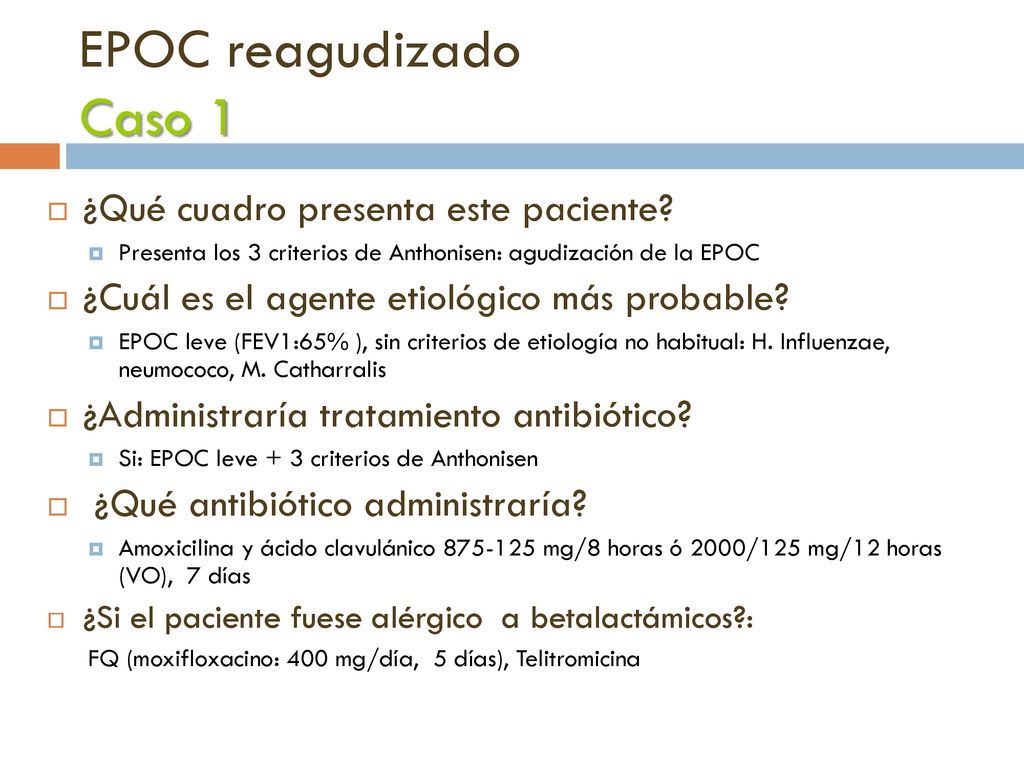 EPOC reagudizado
Caso 1

¿Qué cuadro presenta este paciente?

Presenta los 3 criterios de Anthonisen: agudización de la EPOC

¿Cuál es el agente etiológico más probable?

EPOC leve (FEV1:65% ), sin criterios de etiología no habitual: H. Influenzae, neumococo, M. Catharralis

¿Administraría tratamiento antibiótico?

Si: EPOC leve + 3 criterios de Anthonisen

¿Qué antibiótico administraría?

Amoxicilina y ácido clavulánico 875-125 mg/8 horas ó 2000/125 mg/12 horas (VO), 7 días

¿Si el paciente fuese alérgico a betalactámicos?:

FQ (moxifloxacino: 400 mg/día, 5 días), Telitromicina